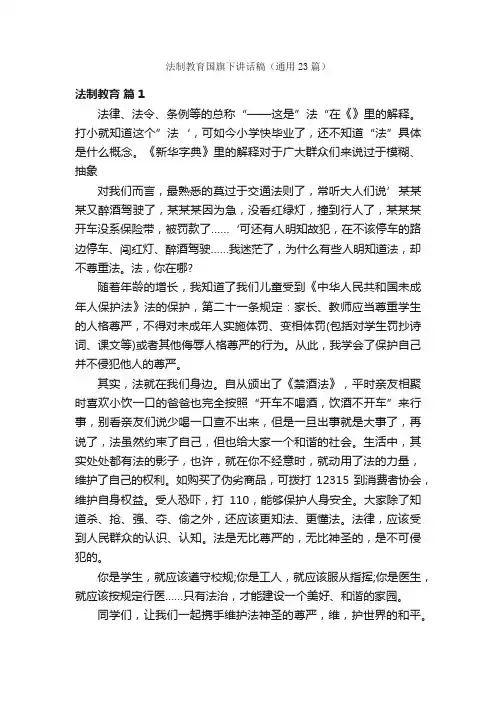 法制教育国旗下讲话稿（通用23篇）

法制教育 篇1

法律、法令、条例等的总称“——这是”法“在《》里的解释。打小就知道这个”法‘，可如今小学快毕业了，还不知道“法”具体是什么概念。《新华字典》里的解释对于广大群众们来说过于模糊、抽象

对我们而言，最熟悉的莫过于交通法则了，常听大人们说’某某某又醉酒驾驶了，某某某因为急，没看红绿灯，撞到行人了，某某某开车没系保险带，被罚款了……‘可还有人明知故犯，在不该停车的路边停车、闯红灯、醉酒驾驶……我迷茫了，为什么有些人明知道法，却不尊重法。法，你在哪?

随着年龄的增长，我知道了我们儿童受到《中华人民共和国未成年人保护法》法的保护，第二十一条规定：家长、教师应当尊重学生的人格尊严，不得对未成年人实施体罚、变相体罚(包括对学生罚抄诗词、课文等)或者其他侮辱人格尊严的行为。从此，我学会了保护自己并不侵犯他人的尊严。

其实，法就在我们身边。自从颁出了《禁酒法》，平时亲友相聚时喜欢小饮一口的爸爸也完全按照“开车不喝酒，饮酒不开车”来行事，别看亲友们说少喝一口查不出来，但是一旦出事就是大事了，再说了，法虽然约束了自己，但也给大家一个和谐的社会。生活中，其实处处都有法的影子，也许，就在你不经意时，就动用了法的力量，维护了自己的权利。如购买了伪劣商品，可拨打 12315 到消费者协会，维护自身权益。受人恐吓，打 110，能够保护人身安全。大家除了知道杀、抢、强、夺、偷之外，还应该更知法、更懂法。法律，应该受到人民群众的认识、认知。法是无比尊严的，无比神圣的，是不可侵犯的。

你是学生，就应该遵守校规;你是工人，就应该服从指挥;你是医生，就应该按规定行医……只有法治，才能建设一个美好、和谐的家园。

同学们，让我们一起携手维护法神圣的尊严，维，护世界的和平。